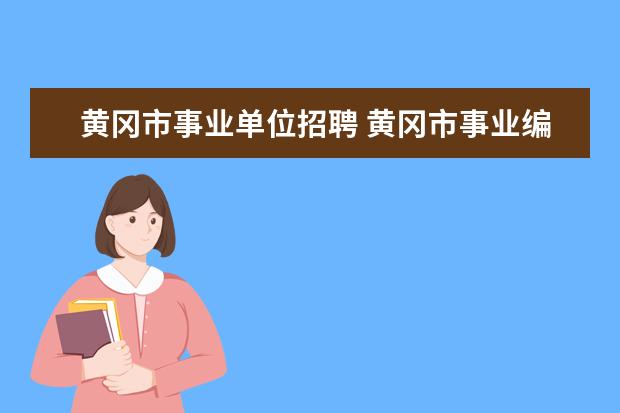 黄冈市事业单位招聘 黄冈市事业编